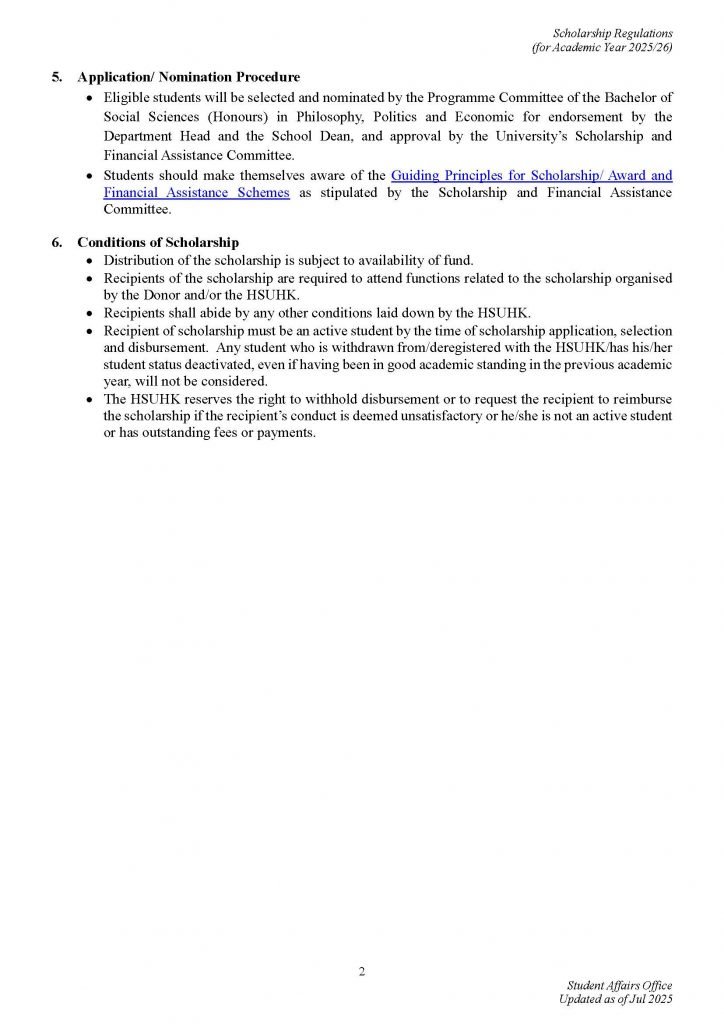 Scholarship Regulations
(for Academic Year 2025/26)

5. Application/ Nomination Procedure

• Eligible students will be selected and nominated by the Programme Committee of the Bachelor of Social Sciences (Honours) in Philosophy, Politics and Economic for endorsement by the Department Head and the School Dean, and approval by the University's Scholarship and Financial Assistance Committee.
• Students should make themselves aware of the Guiding Principles for Scholarship/ Award and Financial Assistance Schemes as stipulated by the Scholarship and Financial Assistance Committee.

6. Conditions of Scholarship

• Distribution of the scholarship is subject to availability of fund.
• Recipients of the scholarship are required to attend functions related to the scholarship organised by the Donor and/or the HSUHK.
• Recipients shall abide by any other conditions laid down by the HSUHK.
• Recipient of scholarship must be an active student by the time of scholarship application, selection and disbursement. Any student who is withdrawn from/deregistered with the HSUHK/has his/her student status deactivated, even if having been in good academic standing in the previous academic year, will not be considered.
• The HSUHK reserves the right to withhold disbursement or to request the recipient to reimburse the scholarship if the recipient's conduct is deemed unsatisfactory or he/she is not an active student or has outstanding fees or payments.

2

Student Affairs Office
Updated as of Jul 2025